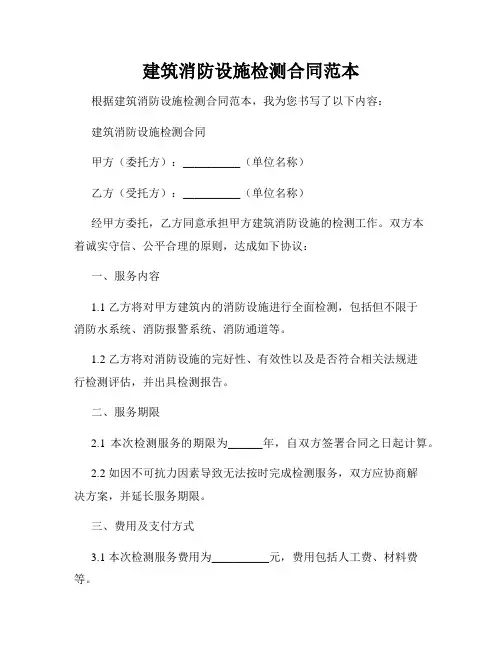 建筑消防设施检测合同范本

根据建筑消防设施检测合同范本，我为您书写了以下内容：

建筑消防设施检测合同

甲方（委托方）：__________（单位名称）

乙方（受托方）：__________（单位名称）

经甲方委托，乙方同意承担甲方建筑消防设施的检测工作。双方本着诚实守信、公平合理的原则，达成如下协议：

一、服务内容

1.1 乙方将对甲方建筑内的消防设施进行全面检测，包括但不限于消防水系统、消防报警系统、消防通道等。

1.2 乙方将对消防设施的完好性、有效性以及是否符合相关法规进行检测评估，并出具检测报告。

二、服务期限

2.1 本次检测服务的期限为______年，自双方签署合同之日起计算。

2.2 如因不可抗力因素导致无法按时完成检测服务，双方应协商解决方案，并延长服务期限。

三、费用及支付方式

3.1 本次检测服务费用为__________元，费用包括人工费、材料费等。